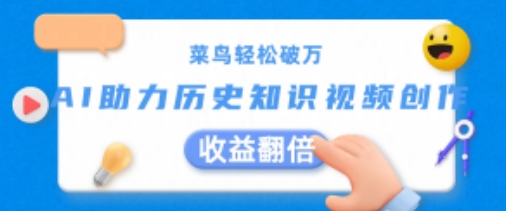 菜鸟轻松破万

AI助力历史知识视频创作

收益翻倍